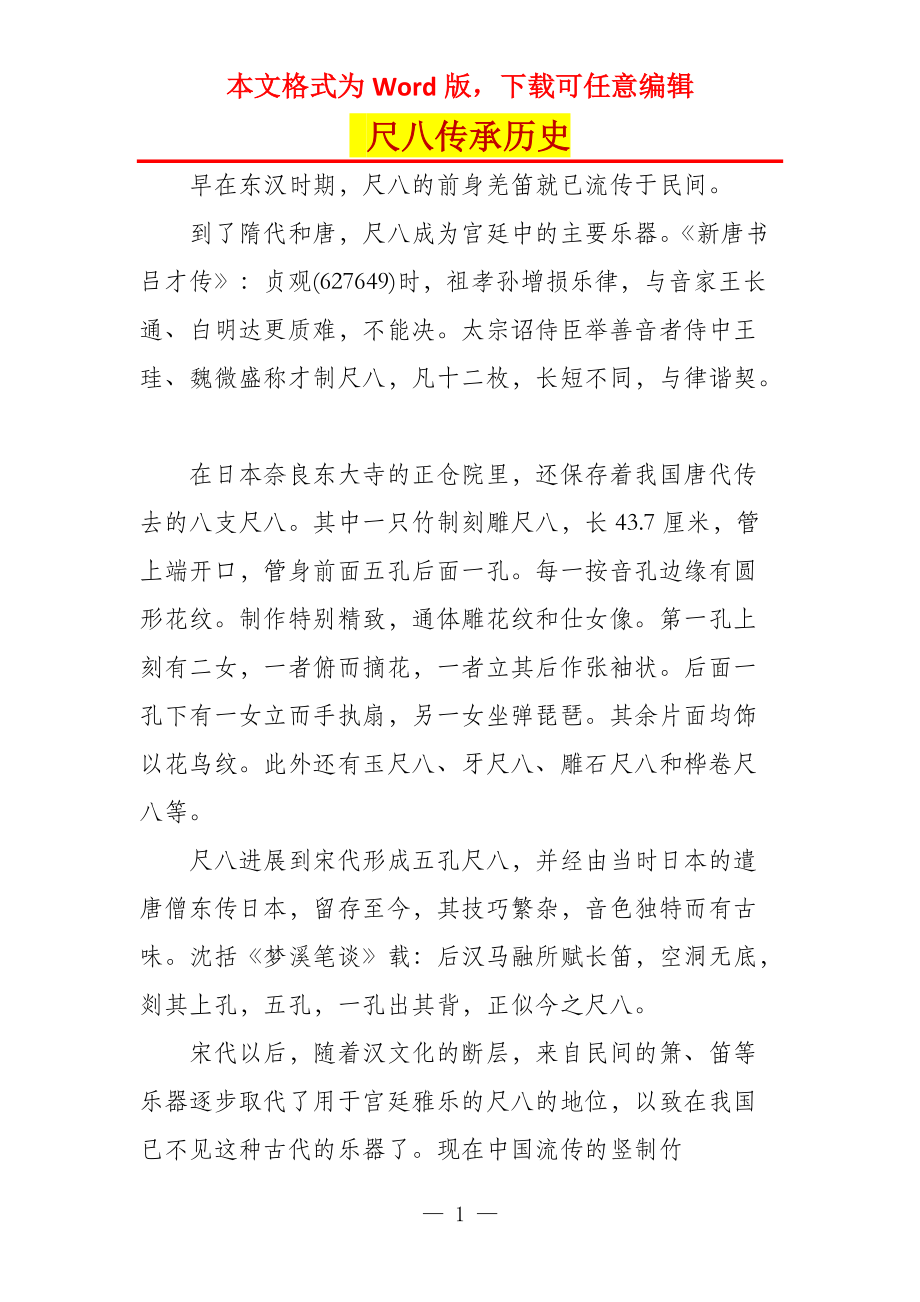 本文格式为 Word 版，下载可任意编辑

尺八传承历史

早在东汉时期，尺八的前身羌笛就已流传于民间。

到了隋代和唐，尺八成为宫廷中的主要乐器。《新唐书吕才传》：贞观(627649)时，祖孝孙增损乐律，与音家王长通、白明达更质难，不能决。太宗诏侍臣举善音者侍中王珪、魏微盛称才制尺八，凡十二枚，长短不同，与律谐契。

在日本奈良东大寺的正仓院里，还保存着我国唐代传去的八支尺八。其中一只竹制刻雕尺八，长 43.7 厘米，管上端开口，管身前面五孔后面一孔。每一按音孔边缘有圆形花纹。制作特别精致，通体雕花纹和仕女像。第一孔上刻有二女，一者俯而摘花，一者立其后作张袖状。后面一孔下有一女立而手执扇，另一女坐弹琵琶。其余片面均饰以花鸟纹。此外还有玉尺八、牙尺八、雕石尺八和桦卷尺八等。

尺八进展到宋代形成五孔尺八，并经由当时日本的遣唐僧东传日本，留存至今，其技巧繁杂，音色独特而有古味。沈括《梦溪笔谈》载：后汉马融所赋长笛，空洞无底，剡其上孔，五孔，一孔出其背，正似今之尺八。

宋代以后，随着汉文化的断层，来自民间的箫、笛等乐器逐步取代了用于宫廷雅乐的尺八的地位，以致在我国已不见这种古代的乐器了。现在中国流传的竖制竹

— 1 —